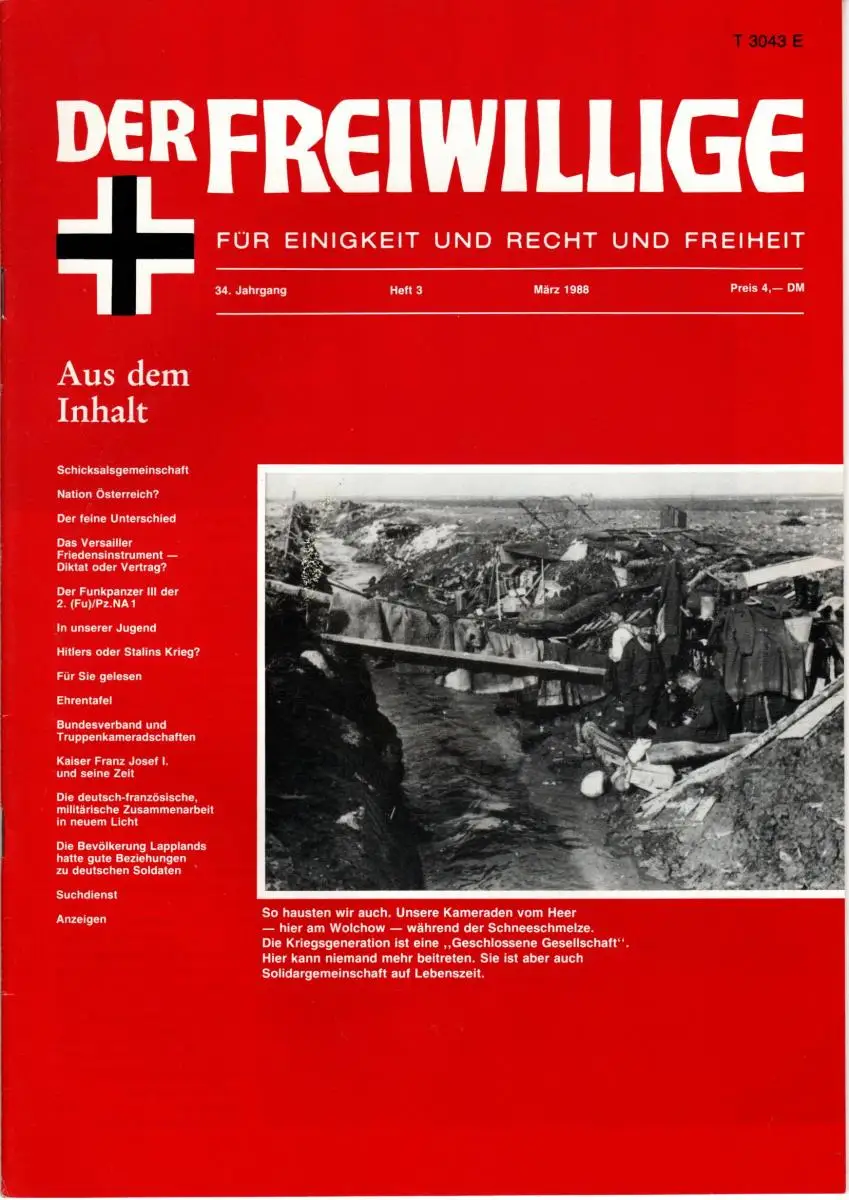 T 3043 E

DER FREIWILLIGE

FÜR EINIGKEIT UND RECHT UND FREIHEIT

34. Jahrgang Heft 3 März 1988 Preis 4,— DM

Aus dem Inhalt

Schicksalsgemeinschaft

Nation Österreich?

Der feine Unterschied

Das Versailler Friedensinstrument — Diktat oder Vertrag?

Der Funkpanzer III der 2. (Fu)/Pz.NA 1

In unserer Jugend

Hitlers oder Stalins Krieg?

Für Sie gelesen

Ehrentafel

Bundesverband und Truppenkameradschaften

Kaiser Franz Josef I. und seine Zeit

Die deutsch-französische, militärische Zusammenarbeit in neuem Licht

Die Bevölkerung Lapplands hatte gute Beziehungen zu deutschen Soldaten

Suchdienst

Anzeigen

So hausten wir auch. Unsere Kameraden vom Heer — hier am Wolchow — während der Schneeschmelze. Die Kriegsgeneration ist eine „Geschlossene Gesellschaft". Hier kann niemand mehr beitreten. Sie ist aber auch Solidargemeinschaft auf Lebenszeit.